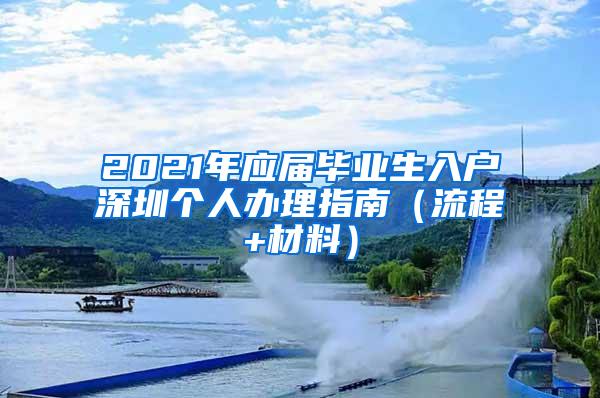 2021年应届毕业生入户深圳个人办理指南（流程+材料）